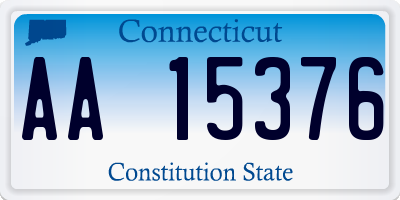 Connecticut

AA 15376

Constitution State